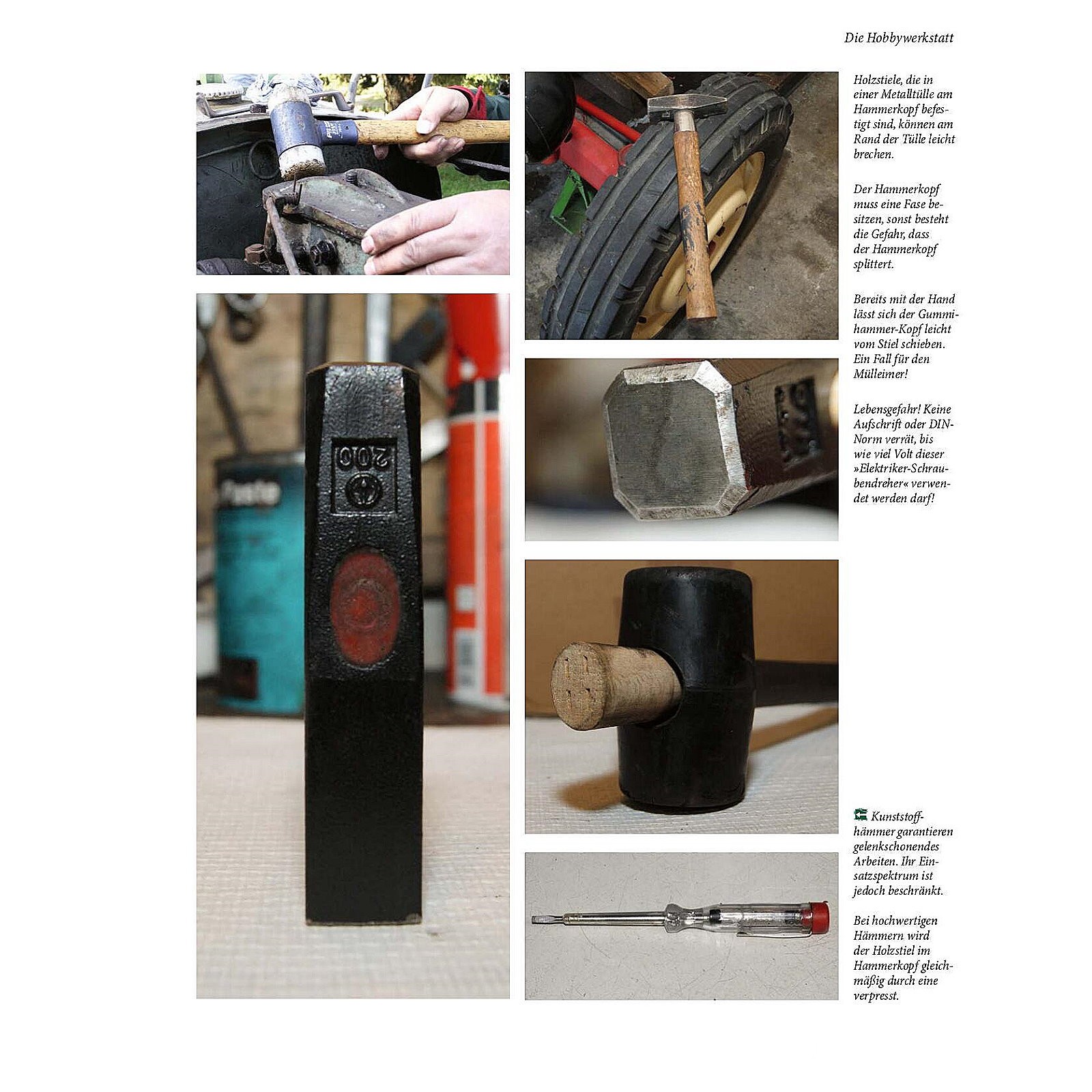 Die Hobbywerkstatt

Holzstiele, die in einer Metalltülle am Hammerkopf befestigt sind, können am Rand der Tülle leicht brechen.

Der Hammerkopf muss eine Fase besitzen, sonst besteht die Gefahr, dass der Hammerkopf splittert.

Bereits mit der Hand lässt sich der Gummihammer-Kopf leicht vom Stiel schieben. Ein Fall für den Mülleimer!

Lebensgefahr! Keine Aufschrift oder DIN-Norm verrät, bis wie viel Volt dieser »Elektriker-Schraubendreher« verwendet werden darf!

Kunststoffhämmer garantieren gelenkschonendes Arbeiten. Ihr Einsatzspektrum ist jedoch beschränkt.

Bei hochwertigen Hämmern wird der Holzstiel im Hammerkopf gleichmäßig durch eine verpresst.

200